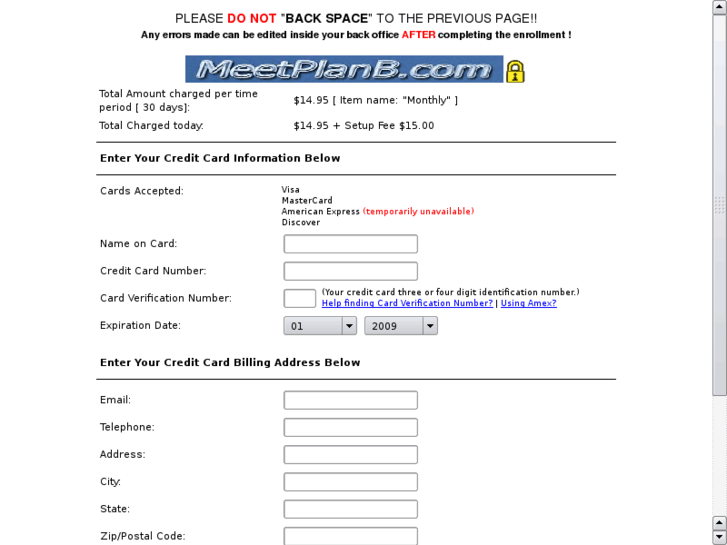 PLEASE DO NOT "BACK SPACE" TO THE PREVIOUS PAGE!!
Any errors made can be edited inside your back office AFTER completing the enrollment !

MeetPlanB.com

Total Amount charged per time period [ 30 days]: $14.95 [ Item name: "Monthly" ]
Total Charged today: $14.95 + Setup Fee $15.00

Enter Your Credit Card Information Below

Cards Accepted: Visa
MasterCard
American Express (temporarily unavailable)
Discover

Name on Card:

Credit Card Number:

Card Verification Number: (Your credit card three or four digit identification number.)
Help finding Card Verification Number? | Using Amex?

Expiration Date: 01 2009

Enter Your Credit Card Billing Address Below

Email:

Telephone:

Address:

City:

State:

Zip/Postal Code: